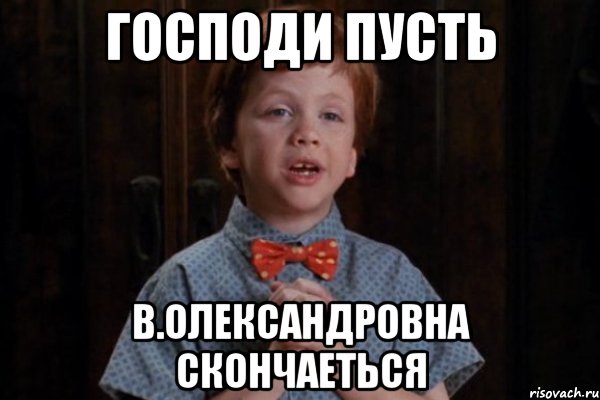 ГОСПОДИ ПУСТЬ

В.ОЛЕКСАНДРОВНА СКОНЧАЕТЬСЯ

risovach.ru